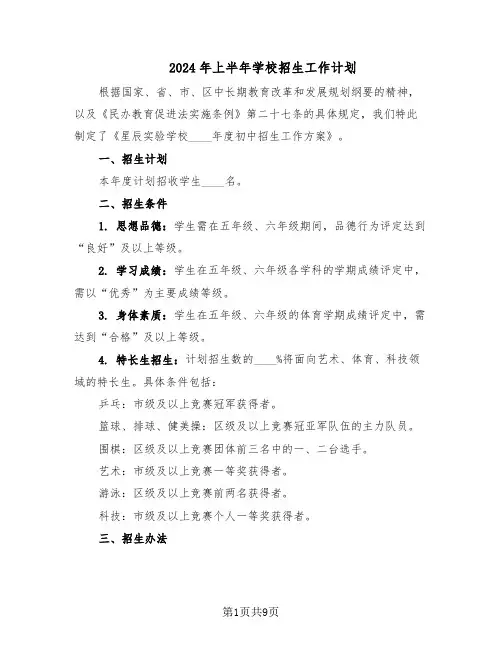 2024 年上半年学校招生工作计划

根据国家、省、市、区中长期教育改革和发展规划纲要的精神，以及《民办教育促进法实施条例》第二十七条的具体规定，我们特此制定了《星辰实验学校____年度初中招生工作方案》。

一、招生计划

本年度计划招收学生____名。

二、招生条件

1. 思想品德：学生需在五年级、六年级期间，品德行为评定达到“良好”及以上等级。

2. 学习成绩：学生在五年级、六年级各学科的学期成绩评定中，需以“优秀”为主要成绩等级。

3. 身体素质：学生在五年级、六年级的体育学期成绩评定中，需达到“合格”及以上等级。

4. 特长生招生：计划招生数的____%将面向艺术、体育、科技领域的特长生。具体条件包括：

乒乓：市级及以上竞赛冠军获得者。

篮球、排球、健美操：区级及以上竞赛冠亚军队伍的主力队员。

围棋：区级及以上竞赛团体前三名中的一、二台选手。

艺术：市级及以上竞赛一等奖获得者。

游泳：区级及以上竞赛前两名获得者。

科技：市级及以上竞赛个人一等奖获得者。

三、招生办法

第1页共9页